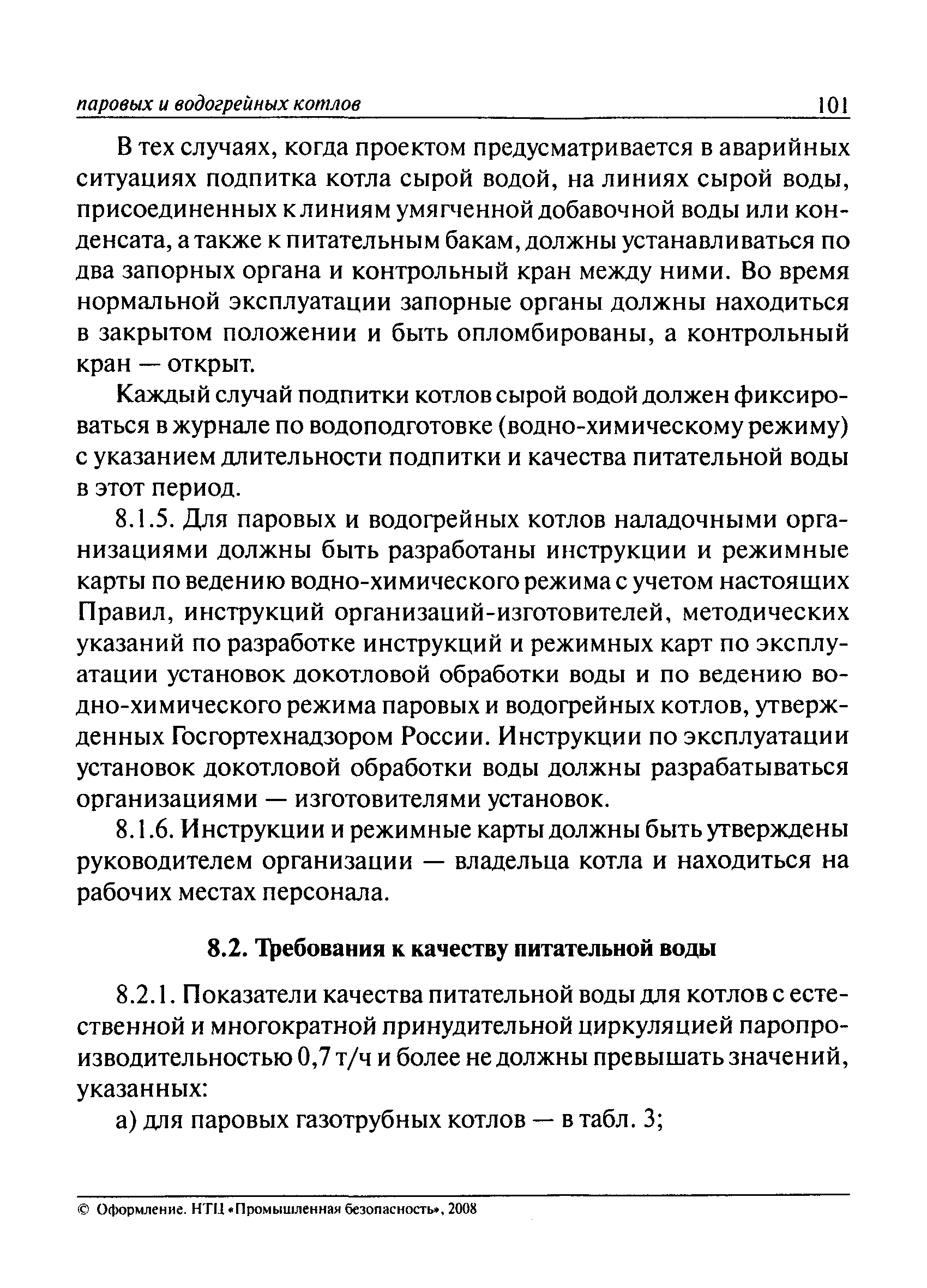 паровых и водогрейных котлов 101

В тех случаях, когда проектом предусматривается в аварийных ситуациях подпитка котла сырой водой, на линиях сырой воды, присоединенных к линиям умягченной добавочной воды или конденсата, а также к питательным бакам, должны устанавливаться по два запорных органа и контрольный кран между ними. Во время нормальной эксплуатации запорные органы должны находиться в закрытом положении и быть опломбированы, а контрольный кран — открыт.

Каждый случай подпитки котлов сырой водой должен фиксироваться в журнале по водоподготовке (водно-химическому режиму) с указанием длительности подпитки и качества питательной воды в этот период.

8.1.5. Для паровых и водогрейных котлов наладочными организациями должны быть разработаны инструкции и режимные карты по ведению водно-химического режима с учетом настоящих Правил, инструкций организаций-изготовителей, методических указаний по разработке инструкций и режимных карт по эксплуатации установок докотловой обработки воды и по ведению водно-химического режима паровых и водогрейных котлов, утвержденных Госгортехнадзором России. Инструкции по эксплуатации установок докотловой обработки воды должны разрабатываться организациями — изготовителями установок.

8.1.6. Инструкции и режимные карты должны быть утверждены руководителем организации — владельца котла и находиться на рабочих местах персонала.

8.2. Требования к качеству питательной воды

8.2.1. Показатели качества питательной воды для котлов с естественной и многократной принудительной циркуляцией паропроизводительностью 0,7 т/ч и более не должны превышать значений, указанных:

а) для паровых газотрубных котлов — в табл. 3;

© Оформление. НТЦ «Промышленная безопасность», 2008